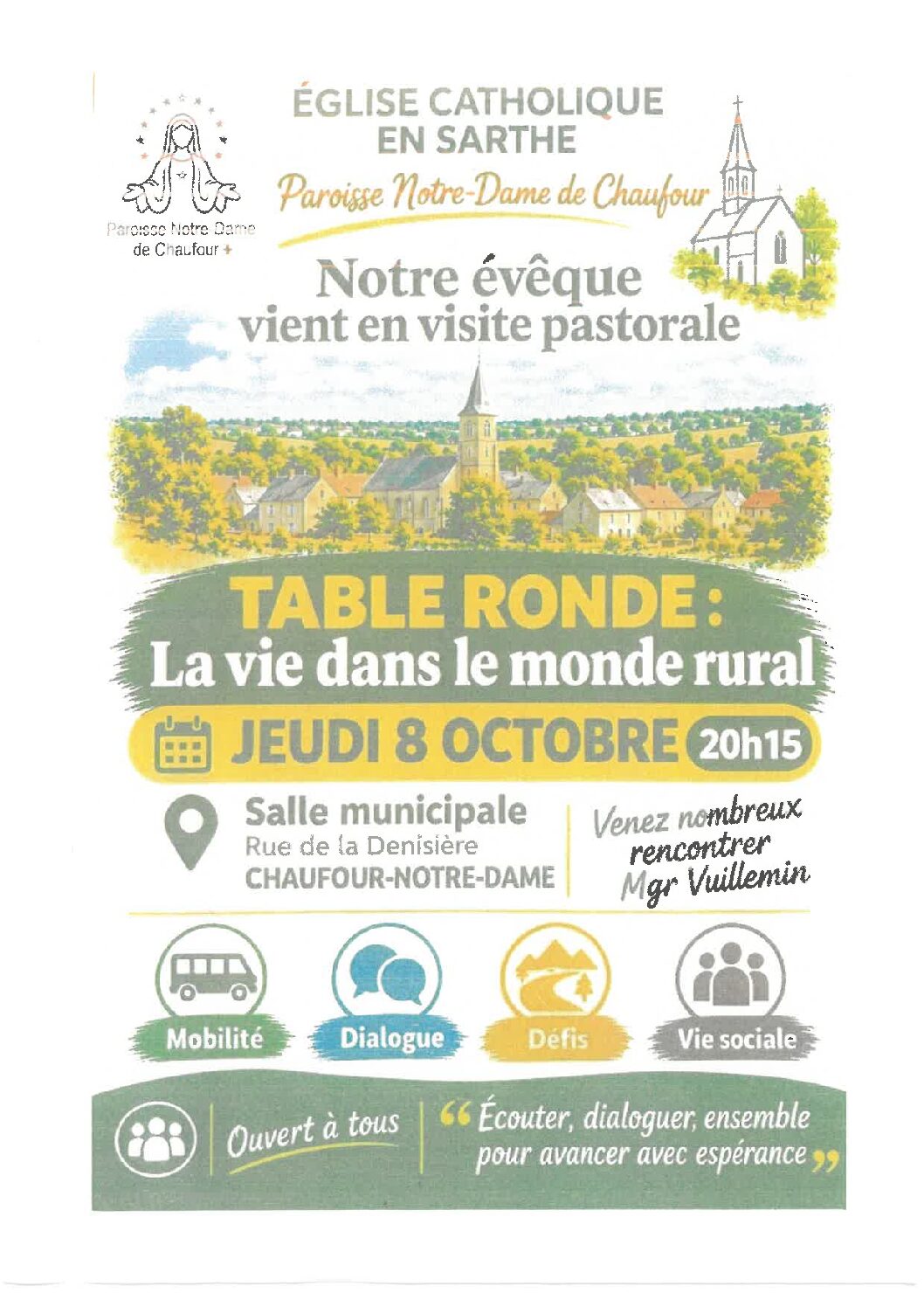 Paroisse Notre Dame de Chaufour +

ÉGLISE CATHOLIQUE EN SARTHE

Paroisse Notre-Dame de Chaufour

Notre évêque vient en visite pastorale

TABLE RONDE :
La vie dans le monde rural

JEUDI 8 OCTOBRE 20h15

Salle municipale
Rue de la Denisière
CHAUFOUR-NOTRE-DAME

Venez nombreux rencontrer Mgr Vuillemin

Mobilité

Dialogue

Défis

Vie sociale

Ouvert à tous

“ Écouter, dialoguer, ensemble pour avancer avec espérance ”